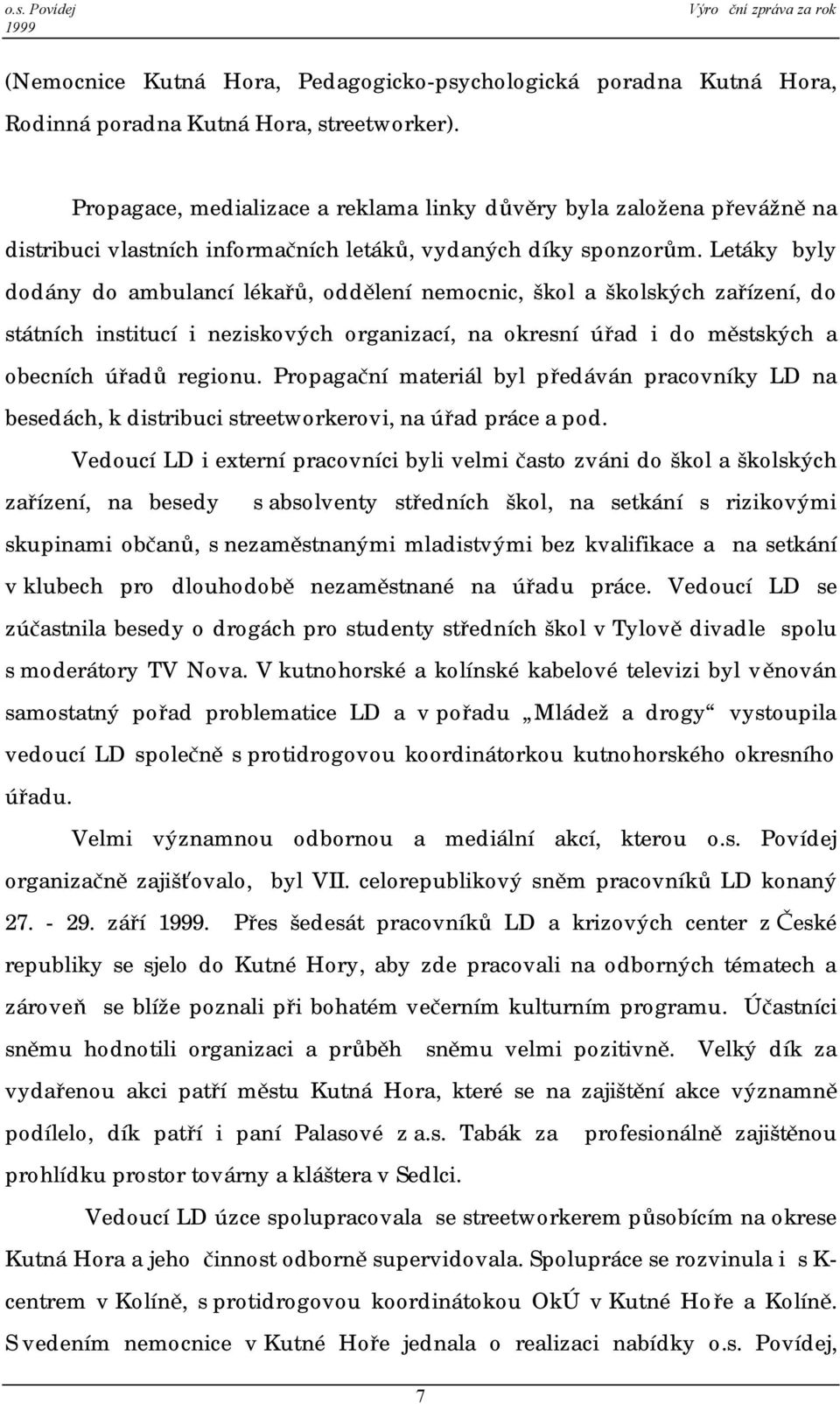 o.s. Povídej
1999

Výro ční zpráva za rok

(Nemocnice Kutná Hora, Pedagogicko-psychologická poradna Kutná Hora, Rodinná poradna Kutná Hora, streetworker).

Propagace, medializace a reklama linky důvěry byla založena převážně na distribuci vlastních informačních letáků, vydaných díky sponzorům. Letáky byly dodány do ambulancí lékařů, oddělení nemocnic, škol a školských zařízení, do státních institucí i neziskových organizací, na okresní úřad i do městských a obecních úřadů regionu. Propagační materiál byl předáván pracovníky LD na besedách, k distribuci streetworkerovi, na úřad práce a pod.

Vedoucí LD i externí pracovníci byli velmi často zváni do škol a školských zařízení, na besedy s absolventy středních škol, na setkání s rizikovými skupinami občanů, s nezaměstnanými mladistvými bez kvalifikace a na setkání v klubech pro dlouhodobě nezaměstnané na úřadu práce. Vedoucí LD se zúčastnila besedy o drogách pro studenty středních škol v Tylově divadle spolu s moderátory TV Nova. V kutnohorské a kolínské kabelové televizi byl věnován samostatný pořad problematice LD a v pořadu „Mládež a drogy“ vystoupila vedoucí LD společně s protidrogovou koordinátorkou kutnohorského okresního úřadu.

Velmi významnou odbornou a mediální akcí, kterou o.s. Povídej organizačně zajišťovalo, byl VII. celorepublikový sněm pracovníků LD konaný 27. - 29. září 1999. Přes šedesát pracovníků LD a krizových center z České republiky se sjelo do Kutné Hory, aby zde pracovali na odborných tématech a zároveň se blíže poznali při bohatém večerním kulturním programu. Účastníci sněmu hodnotili organizaci a průběh sněmu velmi pozitivně. Velký dík za vydařenou akci patří městu Kutná Hora, které se na zajištění akce významně podílelo, dík patří i paní Palasové z a.s. Tabák za profesionálně zajištěnou prohlídku prostor továrny a kláštera v Sedlci.

Vedoucí LD úzce spolupracovala se streetworkerem působícím na okrese Kutná Hora a jeho činnost odborně supervidovala. Spolupráce se rozvinula i s K-centrem v Kolíně, s protidrogovou koordinátokou OkÚ v Kutné Hoře a Kolíně. S vedením nemocnice v Kutné Hoře jednala o realizaci nabídky o.s. Povídej,

7